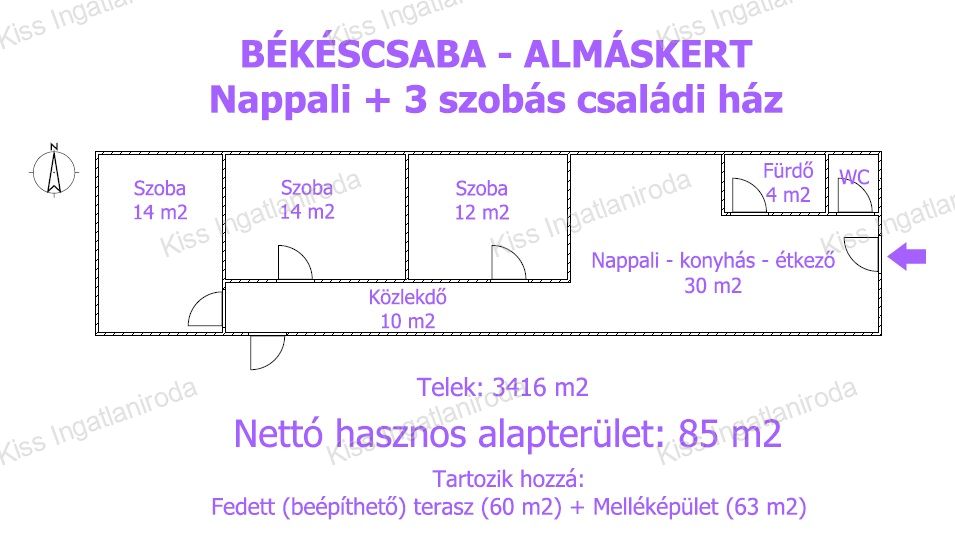 Kiss Ingatlaniroda

BÉKÉSCSABA - ALMÁSKERT
Nappali + 3 szobás családi ház

N

Szoba
14 m2

Szoba
14 m2

Szoba
12 m2

Fürdő
4 m2

WC

Nappali - konyhás - étkező
30 m2

Közlekdő
10 m2

Telek: 3416 m2

Nettó hasznos alapterület: 85 m2

Tartozik hozzá:
Fedett (beépíthető) terasz (60 m2) + Melléképület (63 m2)